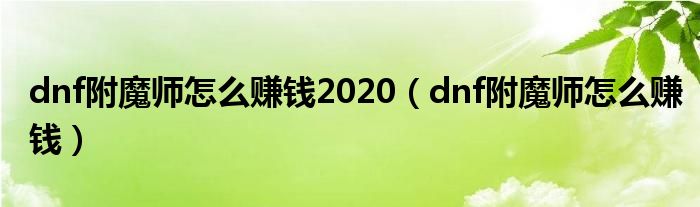 dnf附魔师怎么赚钱2020（dnf附魔师怎么赚钱）